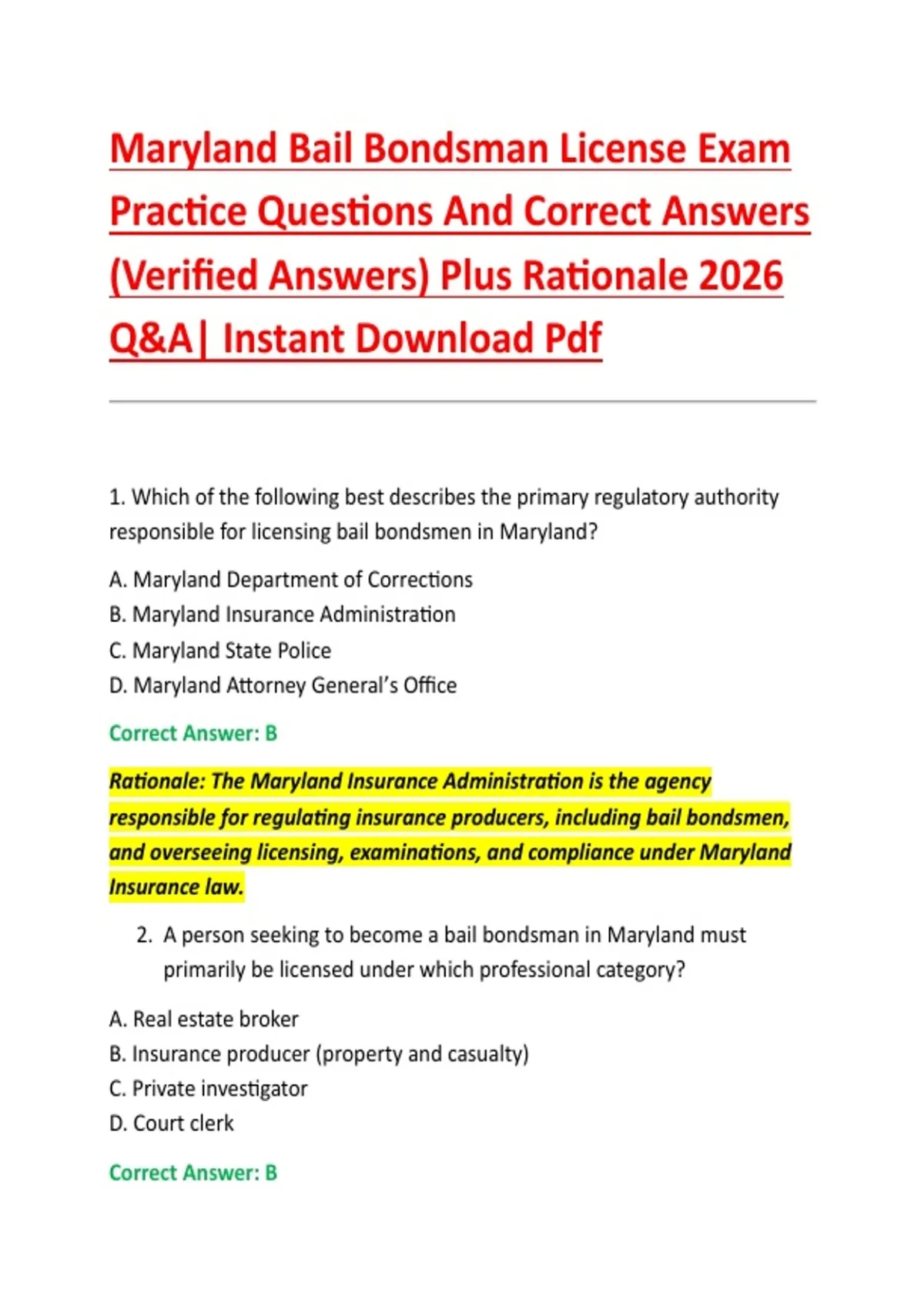 Maryland Bail Bondsman License Exam Practice Questions And Correct Answers (Verified Answers) Plus Rationale 2026 Q&A| Instant Download Pdf

1. Which of the following best describes the primary regulatory authority responsible for licensing bail bondsmen in Maryland?

A. Maryland Department of Corrections
B. Maryland Insurance Administration
C. Maryland State Police
D. Maryland Attorney General's Office

Correct Answer: B

Rationale: The Maryland Insurance Administration is the agency responsible for regulating insurance producers, including bail bondsmen, and overseeing licensing, examinations, and compliance under Maryland Insurance law.

2. A person seeking to become a bail bondsman in Maryland must primarily be licensed under which professional category?

A. Real estate broker
B. Insurance producer (property and casualty)
C. Private investigator
D. Court clerk

Correct Answer: B